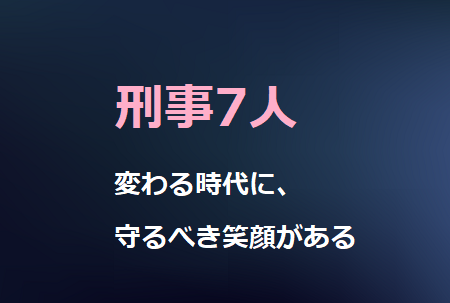 刑事7人

変わる時代に、

守るべき笑顔がある